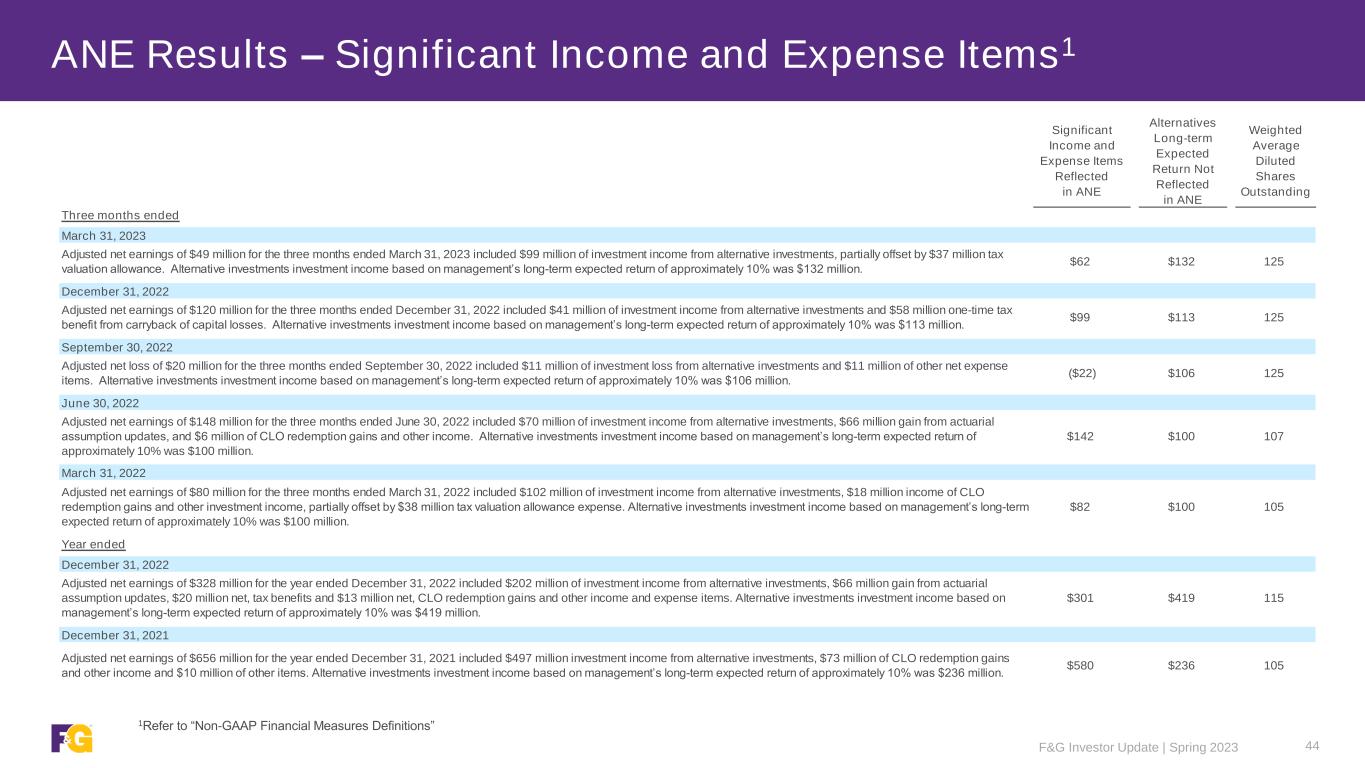 ANE Results – Significant Income and Expense Items$^1$

| | Significant Income and Expense Items Reflected in ANE | Alternatives Long-term Expected Return Not Reflected in ANE | Weighted Average Diluted Shares Outstanding |
|---|---|---|---|
| Three months ended | | | |
| March 31, 2023 | | | |
| Adjusted net earnings of $49 million for the three months ended March 31, 2023 included $99 million of investment income from alternative investments, partially offset by $37 million tax valuation allowance. Alternative investments investment income based on management's long-term expected return of approximately 10% was $132 million. | $62 | $132 | 125 |
| December 31, 2022 | | | |
| Adjusted net earnings of $120 million for the three months ended December 31, 2022 included $41 million of investment income from alternative investments and $58 million one-time tax benefit from carryback of capital losses. Alternative investments investment income based on management's long-term expected return of approximately 10% was $113 million. | $99 | $113 | 125 |
| September 30, 2022 | | | |
| Adjusted net loss of $20 million for the three months ended September 30, 2022 included $11 million of investment loss from alternative investments and $11 million of other net expense items. Alternative investments investment income based on management's long-term expected return of approximately 10% was $106 million. | ($22) | $106 | 125 |
| June 30, 2022 | | | |
| Adjusted net earnings of $148 million for the three months ended June 30, 2022 included $70 million of investment income from alternative investments, $66 million gain from actuarial assumption updates, and $6 million of CLO redemption gains and other income. Alternative investments investment income based on management's long-term expected return of approximately 10% was $100 million. | $142 | $100 | 107 |
| March 31, 2022 | | | |
| Adjusted net earnings of $80 million for the three months ended March 31, 2022 included $102 million of investment income from alternative investments, $18 million income of CLO redemption gains and other investment income, partially offset by $38 million tax valuation allowance expense. Alternative investments investment income based on management's long-term expected return of approximately 10% was $100 million. | $82 | $100 | 105 |
| Year ended | | | |
| December 31, 2022 | | | |
| Adjusted net earnings of $328 million for the year ended December 31, 2022 included $202 million of investment income from alternative investments, $66 million gain from actuarial assumption updates, $20 million net, tax benefits and $13 million net, CLO redemption gains and other income and expense items. Alternative investments investment income based on management's long-term expected return of approximately 10% was $419 million. | $301 | $419 | 115 |
| December 31, 2021 | | | |
| Adjusted net earnings of $656 million for the year ended December 31, 2021 included $497 million investment income from alternative investments, $73 million of CLO redemption gains and other income and $10 million of other items. Alternative investments investment income based on management's long-term expected return of approximately 10% was $236 million. | $580 | $236 | 105 |

$^1$Refer to "Non-GAAP Financial Measures Definitions"

F&G

F&G Investor Update | Spring 2023

44